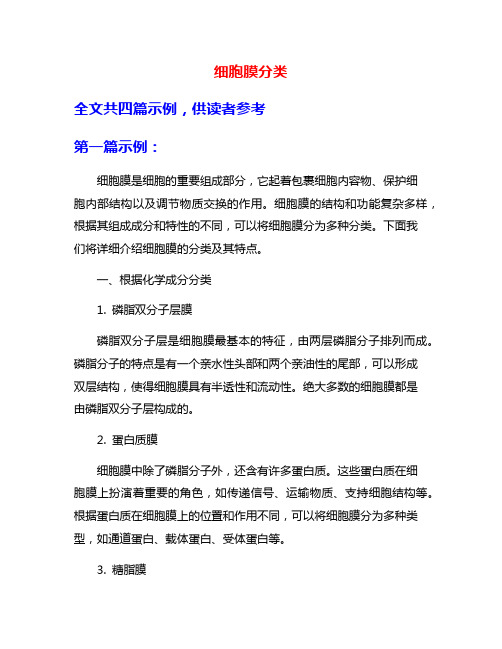 细胞膜分类

全文共四篇示例，供读者参考

第一篇示例：

细胞膜是细胞的重要组成部分，它起着包裹细胞内容物、保护细胞内部结构以及调节物质交换的作用。细胞膜的结构和功能复杂多样，根据其组成成分和特性的不同，可以将细胞膜分为多种分类。下面我们将详细介绍细胞膜的分类及其特点。

一、根据化学成分分类

1. 磷脂双分子层膜

磷脂双分子层是细胞膜最基本的特征，由两层磷脂分子排列而成。磷脂分子的特点是有一个亲水性头部和两个亲油性的尾部，可以形成双层结构，使得细胞膜具有半透性和流动性。绝大多数的细胞膜都是由磷脂双分子层构成的。

2. 蛋白质膜

细胞膜中除了磷脂分子外，还含有许多蛋白质。这些蛋白质在细胞膜上扮演着重要的角色，如传递信号、运输物质、支持细胞结构等。根据蛋白质在细胞膜上的位置和作用不同，可以将细胞膜分为多种类型，如通道蛋白、载体蛋白、受体蛋白等。

3. 糖脂膜